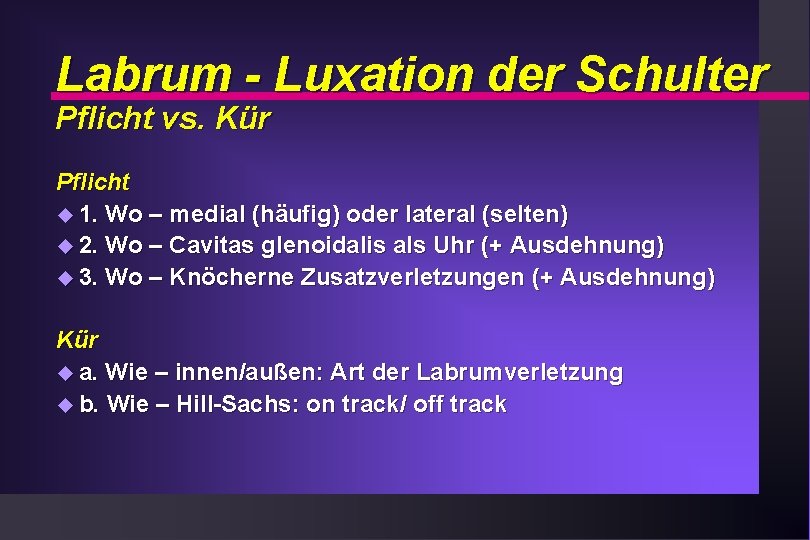 Labrum - Luxation der Schulter
Pflicht vs. Kür

Pflicht
• 1. Wo – medial (häufig) oder lateral (selten)
• 2. Wo – Cavitas glenoidalis als Uhr (+ Ausdehnung)
• 3. Wo – Knöcherne Zusatzverletzungen (+ Ausdehnung)

Kür
• a. Wie – innen/außen: Art der Labrumverletzung
• b. Wie – Hill-Sachs: on track/ off track